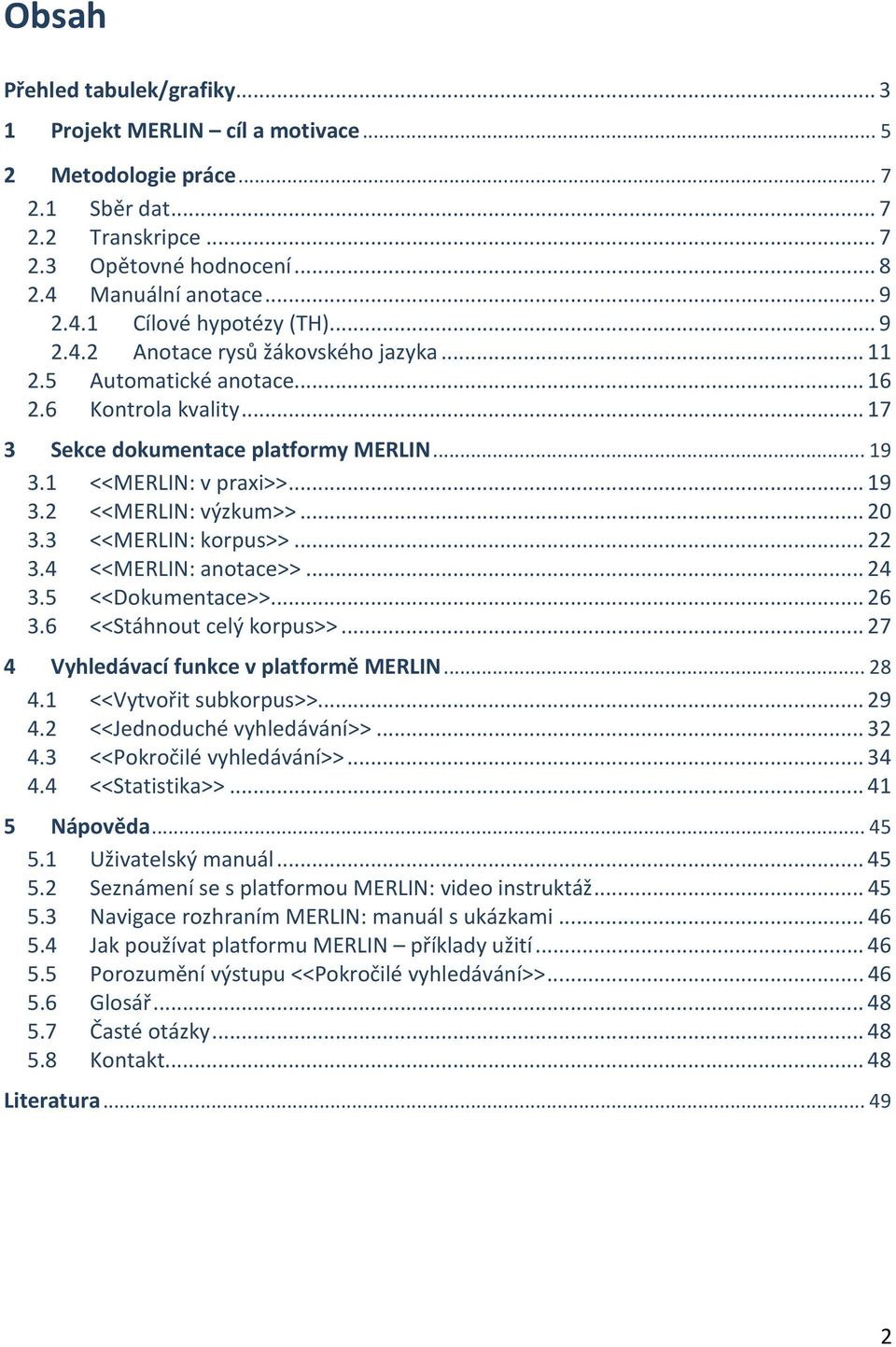 Obsah

Přehled tabulek/grafiky ... 3

1 Projekt MERLIN – cíl a motivace ... 5

2 Metodologie práce ... 7
2.1 Sběr dat ... 7
2.2 Transkripce ... 7
2.3 Opětovné hodnocení ... 8
2.4 Manuální anotace ... 9
2.4.1 Cílové hypotézy (TH) ... 9
2.4.2 Anotace rysů žákovského jazyka ... 11
2.5 Automatické anotace ... 16
2.6 Kontrola kvality ... 17

3 Sekce dokumentace platformy MERLIN ... 19
3.1 <<MERLIN: v praxi>> ... 19
3.2 <<MERLIN: výzkum>> ... 20
3.3 <<MERLIN: korpus>> ... 22
3.4 <<MERLIN: anotace>> ... 24
3.5 <<Dokumentace>> ... 26
3.6 <<Stáhnout celý korpus>> ... 27

4 Vyhledávací funkce v platformě MERLIN ... 28
4.1 <<Vytvořit subkorpus>> ... 29
4.2 <<Jednoduché vyhledávání>> ... 32
4.3 <<Pokročilé vyhledávání>> ... 34
4.4 <<Statistika>> ... 41

5 Nápověda ... 45
5.1 Uživatelský manuál ... 45
5.2 Seznámení se s platformou MERLIN: video instruktáž ... 45
5.3 Navigace rozhraním MERLIN: manuál s ukázkami ... 46
5.4 Jak používat platformu MERLIN – příklady užití ... 46
5.5 Porozumění výstupu <<Pokročilé vyhledávání>> ... 46
5.6 Glosář ... 48
5.7 Časté otázky ... 48
5.8 Kontakt ... 48

Literatura ... 49

2